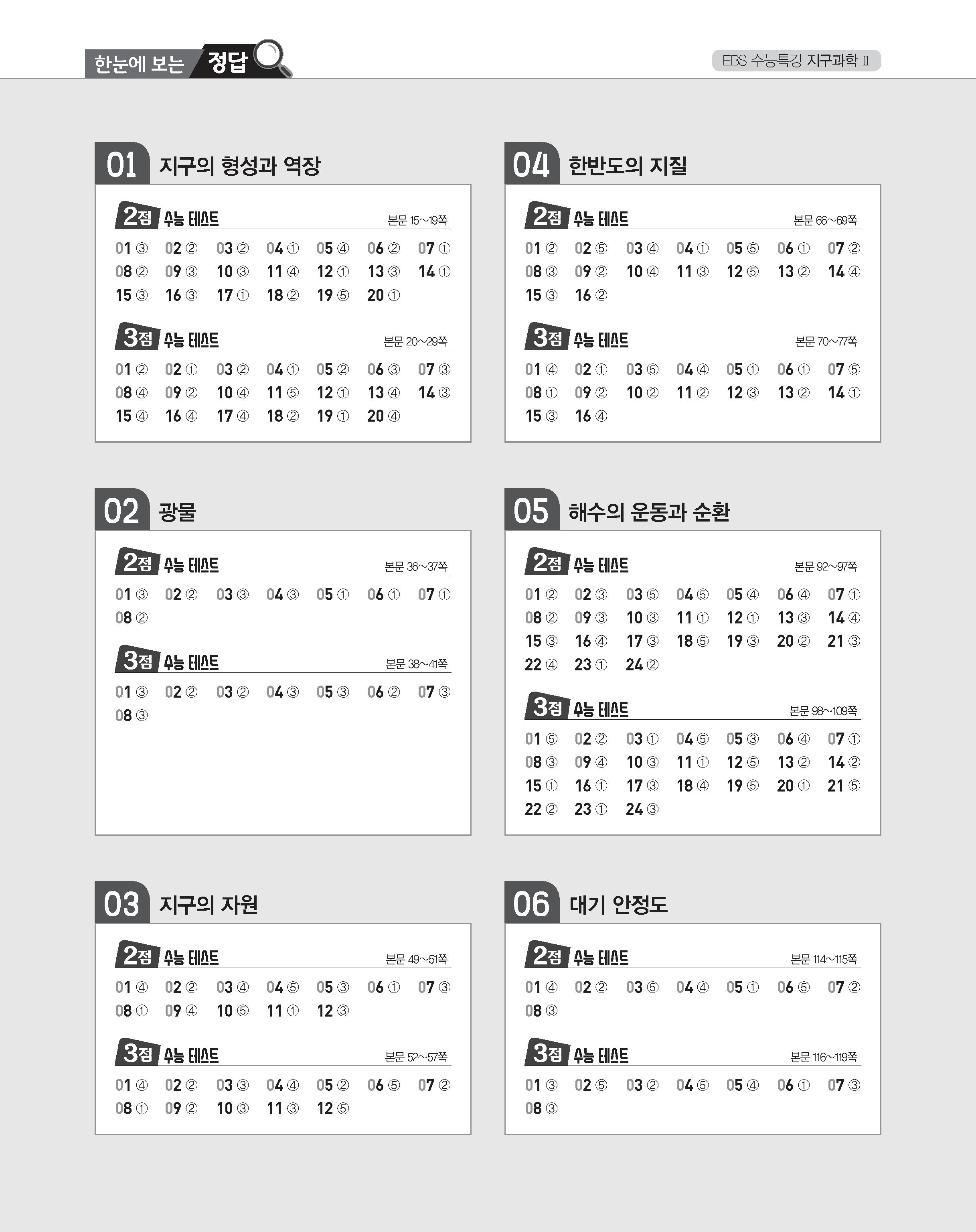 한눈에 보는 정답

EBS 수능특강 지구과학 Ⅱ

01 지구의 형성과 역장

2점 수능 테스트 본문 15~19쪽

01 ③ 02 ② 03 ② 04 ① 05 ④ 06 ② 07 ①
08 ② 09 ③ 10 ③ 11 ④ 12 ① 13 ③ 14 ①
15 ③ 16 ③ 17 ① 18 ② 19 ⑤ 20 ①

3점 수능 테스트 본문 20~29쪽

01 ② 02 ① 03 ② 04 ① 05 ② 06 ③ 07 ③
08 ④ 09 ② 10 ④ 11 ⑤ 12 ① 13 ④ 14 ③
15 ④ 16 ④ 17 ④ 18 ② 19 ① 20 ④

02 광물

2점 수능 테스트 본문 36~37쪽

01 ③ 02 ② 03 ③ 04 ③ 05 ① 06 ① 07 ①
08 ②

3점 수능 테스트 본문 38~41쪽

01 ③ 02 ② 03 ② 04 ③ 05 ③ 06 ② 07 ③
08 ③

03 지구의 자원

2점 수능 테스트 본문 49~51쪽

01 ④ 02 ② 03 ④ 04 ⑤ 05 ③ 06 ① 07 ③
08 ① 09 ④ 10 ⑤ 11 ① 12 ③

3점 수능 테스트 본문 52~57쪽

01 ④ 02 ② 03 ③ 04 ④ 05 ② 06 ⑤ 07 ②
08 ① 09 ② 10 ③ 11 ③ 12 ⑤

04 한반도의 지질

2점 수능 테스트 본문 66~69쪽

01 ② 02 ⑤ 03 ④ 04 ① 05 ⑤ 06 ① 07 ②
08 ③ 09 ② 10 ④ 11 ③ 12 ⑤ 13 ② 14 ④
15 ③ 16 ②

3점 수능 테스트 본문 70~77쪽

01 ④ 02 ① 03 ⑤ 04 ④ 05 ① 06 ① 07 ⑤
08 ① 09 ② 10 ② 11 ② 12 ③ 13 ② 14 ①
15 ③ 16 ④

05 해수의 운동과 순환

2점 수능 테스트 본문 92~97쪽

01 ② 02 ③ 03 ⑤ 04 ⑤ 05 ④ 06 ④ 07 ①
08 ② 09 ③ 10 ③ 11 ① 12 ① 13 ③ 14 ④
15 ③ 16 ④ 17 ③ 18 ⑤ 19 ③ 20 ② 21 ③
22 ④ 23 ① 24 ②

3점 수능 테스트 본문 98~109쪽

01 ⑤ 02 ② 03 ① 04 ⑤ 05 ③ 06 ④ 07 ①
08 ③ 09 ④ 10 ③ 11 ① 12 ⑤ 13 ② 14 ②
15 ① 16 ① 17 ③ 18 ④ 19 ⑤ 20 ① 21 ⑤
22 ② 23 ① 24 ③

06 대기 안정도

2점 수능 테스트 본문 114~115쪽

01 ④ 02 ② 03 ⑤ 04 ④ 05 ① 06 ⑤ 07 ②
08 ③

3점 수능 테스트 본문 116~119쪽

01 ③ 02 ⑤ 03 ② 04 ⑤ 05 ④ 06 ① 07 ③
08 ③